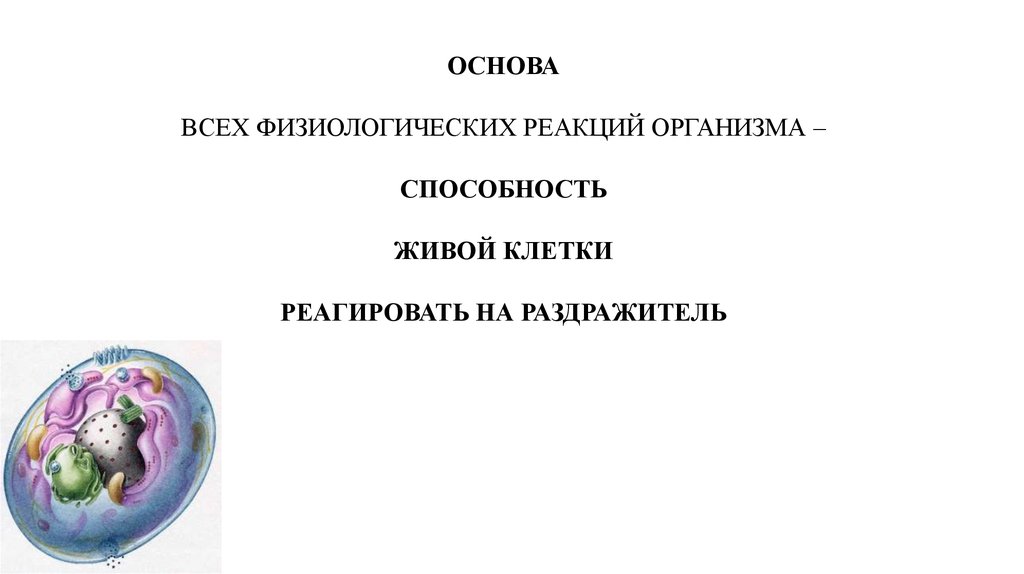 ОСНОВА

ВСЕХ ФИЗИОЛОГИЧЕСКИХ РЕАКЦИЙ ОРГАНИЗМА –

СПОСОБНОСТЬ

ЖИВОЙ КЛЕТКИ

РЕАГИРОВАТЬ НА РАЗДРАЖИТЕЛЬ